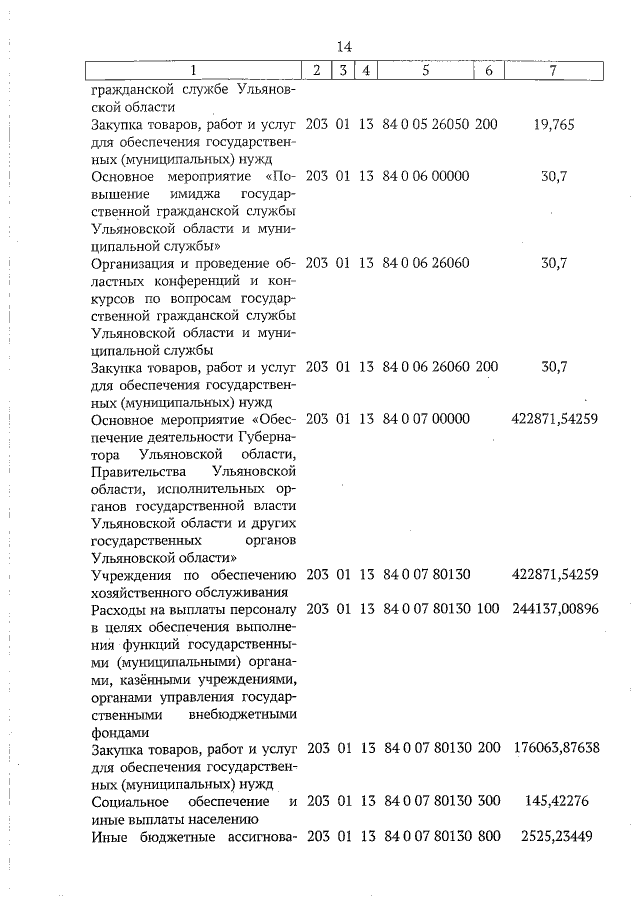 14

| 1 | 2 | 3 | 4 | 5 | 6 | 7 |
|---|---|---|---|---|---|---|
| гражданской службе Ульяновской области | | | | | | |
| Закупка товаров, работ и услуг для обеспечения государственных (муниципальных) нужд | 203 | 01 | 13 | 84 0 05 26050 | 200 | 19,765 |
| Основное мероприятие «Повышение имиджа государственной гражданской службы Ульяновской области и муниципальной службы» | 203 | 01 | 13 | 84 0 06 00000 | | 30,7 |
| Организация и проведение областных конференций и конкурсов по вопросам государственной гражданской службы Ульяновской области и муниципальной службы | 203 | 01 | 13 | 84 0 06 26060 | | 30,7 |
| Закупка товаров, работ и услуг для обеспечения государственных (муниципальных) нужд | 203 | 01 | 13 | 84 0 06 26060 | 200 | 30,7 |
| Основное мероприятие «Обеспечение деятельности Губернатора Ульяновской области, Правительства Ульяновской области, исполнительных органов государственной власти Ульяновской области и других государственных органов Ульяновской области» | 203 | 01 | 13 | 84 0 07 00000 | | 422871,54259 |
| Учреждения по обеспечению хозяйственного обслуживания | 203 | 01 | 13 | 84 0 07 80130 | | 422871,54259 |
| Расходы на выплаты персоналу в целях обеспечения выполнения функций государственными (муниципальными) органами, казёнными учреждениями, органами управления государственными внебюджетными фондами | 203 | 01 | 13 | 84 0 07 80130 | 100 | 244137,00896 |
| Закупка товаров, работ и услуг для обеспечения государственных (муниципальных) нужд | 203 | 01 | 13 | 84 0 07 80130 | 200 | 176063,87638 |
| Социальное обеспечение и иные выплаты населению | 203 | 01 | 13 | 84 0 07 80130 | 300 | 145,42276 |
| Иные бюджетные ассигнова- | 203 | 01 | 13 | 84 0 07 80130 | 800 | 2525,23449 |